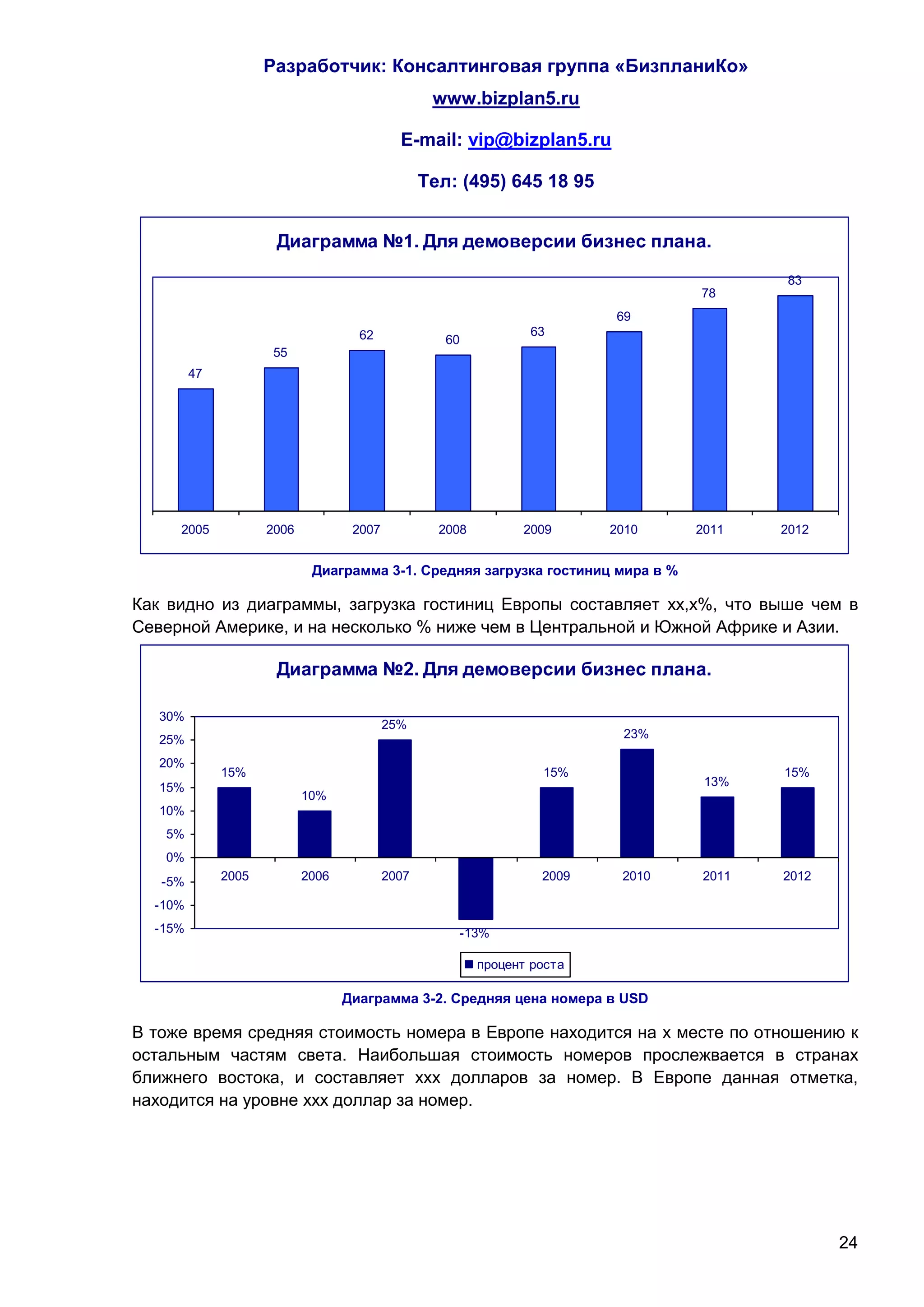 Разработчик: Консалтинговая группа «БизпланиКо»

www.bizplan5.ru

E-mail: vip@bizplan5.ru

Тел: (495) 645 18 95

Диаграмма №1. Для демоверсии бизнес плана.

47 55 62 60 63 69 78 83

2005 2006 2007 2008 2009 2010 2011 2012

Диаграмма 3-1. Средняя загрузка гостиниц мира в %

Как видно из диаграммы, загрузка гостиниц Европы составляет хх,х%, что выше чем в Северной Америке, и на несколько % ниже чем в Центральной и Южной Африке и Азии.

Диаграмма №2. Для демоверсии бизнес плана.

30% 25% 20% 15% 10% 5% 0% -5% -10% -15%

15% 10% 25% -13% 15% 23% 13% 15%

2005 2006 2007 2009 2010 2011 2012

процент роста

Диаграмма 3-2. Средняя цена номера в USD

В тоже время средняя стоимость номера в Европе находится на х месте по отношению к остальным частям света. Наибольшая стоимость номеров прослеживается в странах ближнего востока, и составляет ххх долларов за номер. В Европе данная отметка, находится на уровне ххх доллар за номер.

24